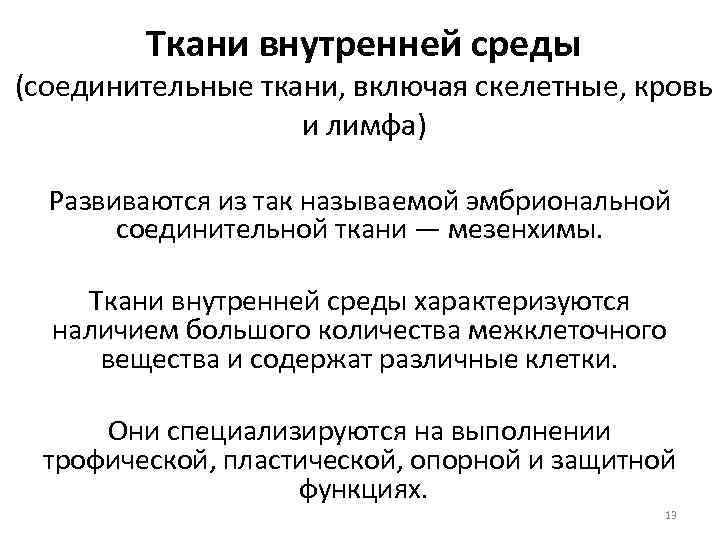 Ткани внутренней среды
(соединительные ткани, включая скелетные, кровь и лимфа)

Развиваются из так называемой эмбриональной соединительной ткани — мезенхимы.

Ткани внутренней среды характеризуются наличием большого количества межклеточного вещества и содержат различные клетки.

Они специализируются на выполнении трофической, пластической, опорной и защитной функциях.

13